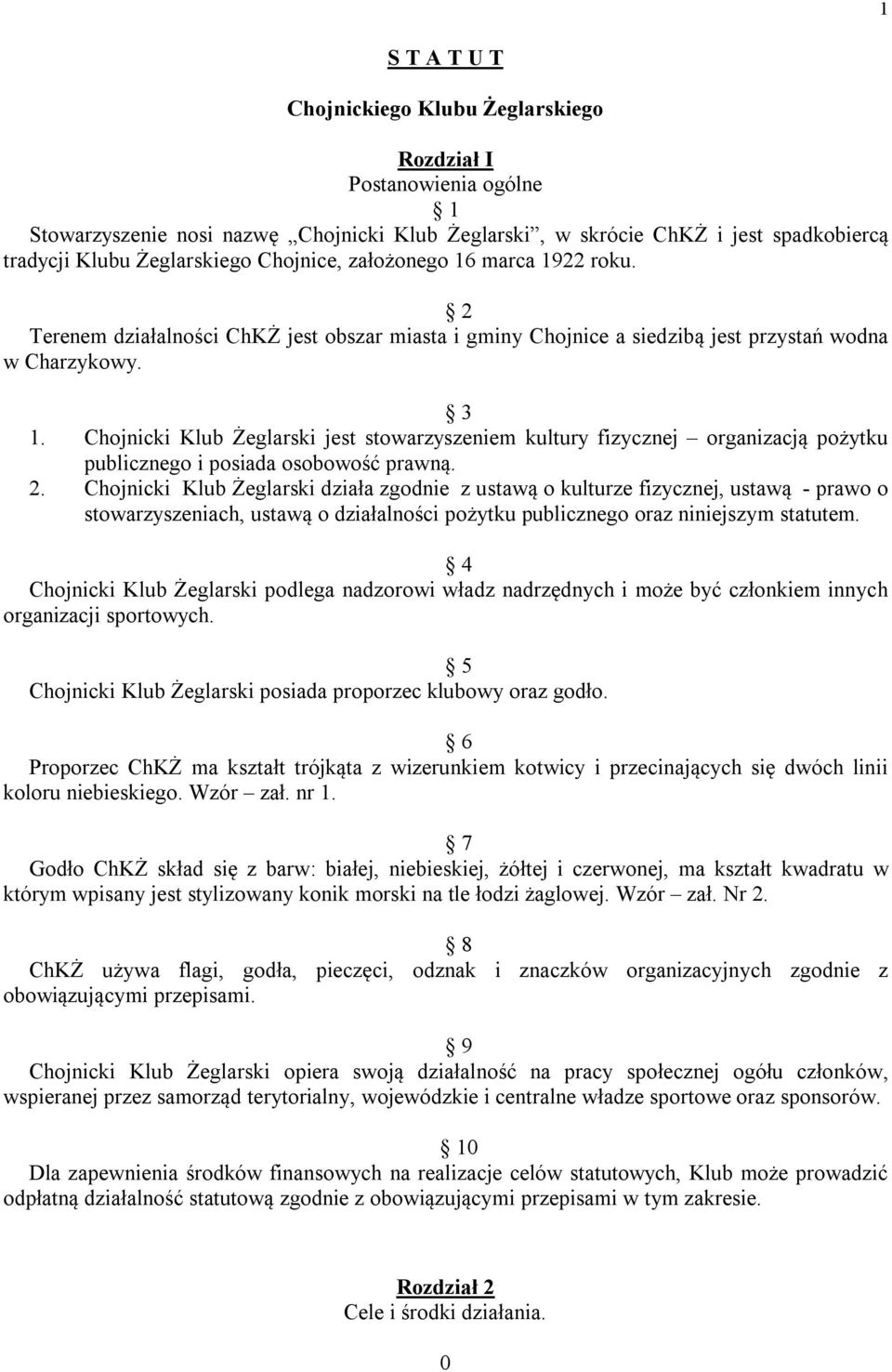 1

S T A T U T

Chojnickiego Klubu Żeglarskiego

Rozdział I
Postanowienia ogólne
1
Stowarzyszenie nosi nazwę „Chojnicki Klub Żeglarski”, w skrócie ChKŻ i jest spadkobiercą tradycji Klubu Żeglarskiego Chojnice, założonego 16 marca 1922 roku.

2
Terenem działalności ChKŻ jest obszar miasta i gminy Chojnice a siedzibą jest przystań wodna w Charzykowy.

3
1. Chojnicki Klub Żeglarski jest stowarzyszeniem kultury fizycznej – organizacją pożytku publicznego i posiada osobowość prawną.
2. Chojnicki Klub Żeglarski działa zgodnie z ustawą o kulturze fizycznej, ustawą - prawo o stowarzyszeniach, ustawą o działalności pożytku publicznego oraz niniejszym statutem.

4
Chojnicki Klub Żeglarski podlega nadzorowi władz nadrzędnych i może być członkiem innych organizacji sportowych.

5
Chojnicki Klub Żeglarski posiada proporzec klubowy oraz godło.

6
Proporzec ChKŻ ma kształt trójkąta z wizerunkiem kotwicy i przecinających się dwóch linii koloru niebieskiego. Wzór – zał. nr 1.

7
Godło ChKŻ skład się z barw: białej, niebieskiej, żółtej i czerwonej, ma kształt kwadratu w którym wpisany jest stylizowany konik morski na tle łodzi żaglowej. Wzór – zał. Nr 2.

8
ChKŻ używa flagi, godła, pieczęci, odznak i znaczków organizacyjnych zgodnie z obowiązującymi przepisami.

9
Chojnicki Klub Żeglarski opiera swoją działalność na pracy społecznej ogółu członków, wspieranej przez samorząd terytorialny, wojewódzkie i centralne władze sportowe oraz sponsorów.

10
Dla zapewnienia środków finansowych na realizacje celów statutowych, Klub może prowadzić odpłatną działalność statutową zgodnie z obowiązującymi przepisami w tym zakresie.

Rozdział 2
Cele i środki działania.
0